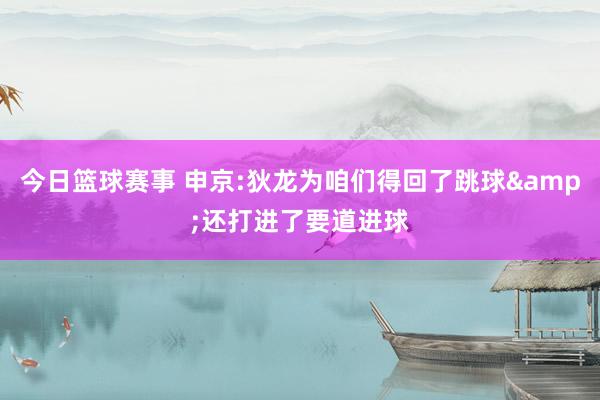 今日篮球赛事 申京:狄龙为咱们得回了跳球&amp;还打进了要道进球